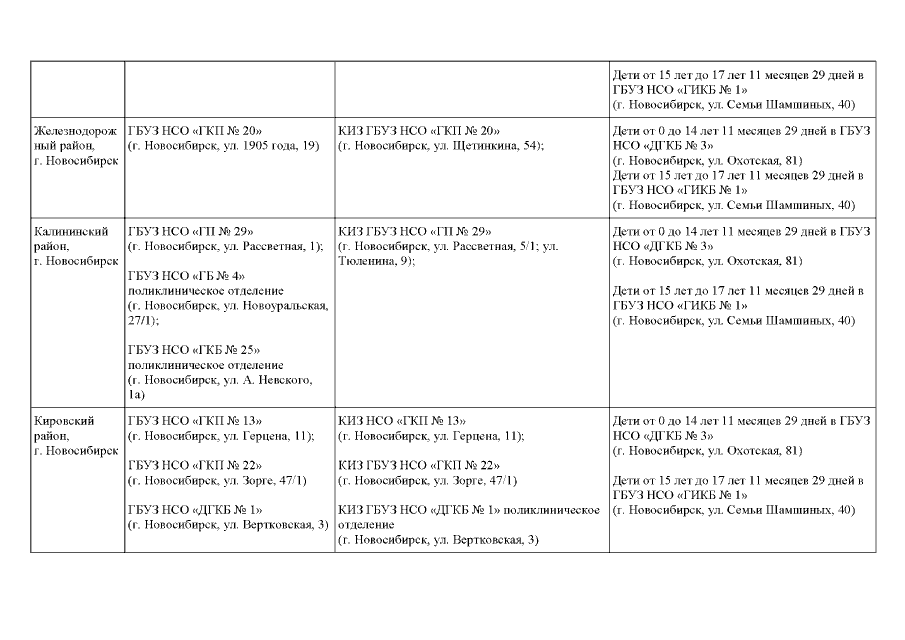 | | | | |
|---|---|---|---|
| | | | Дети от 15 лет до 17 лет 11 месяцев 29 дней в ГБУЗ НСО «ГИКБ № 1» (г. Новосибирск, ул. Семьи Шамшиных, 40) |
| Железнодорожный район, г. Новосибирск | ГБУЗ НСО «ГКП № 20» (г. Новосибирск, ул. 1905 года, 19) | КИЗ ГБУЗ НСО «ГКП № 20» (г. Новосибирск, ул. Щетинкина, 54); | Дети от 0 до 14 лет 11 месяцев 29 дней в ГБУЗ НСО «ДГКБ № 3» (г. Новосибирск, ул. Охотская, 81) Дети от 15 лет до 17 лет 11 месяцев 29 дней в ГБУЗ НСО «ГИКБ № 1» (г. Новосибирск, ул. Семьи Шамшиных, 40) |
| Калининский район, г. Новосибирск | ГБУЗ НСО «ГП № 29» (г. Новосибирск, ул. Рассветная, 1); ГБУЗ НСО «ГБ № 4» поликлиническое отделение (г. Новосибирск, ул. Новоуральская, 27/1); ГБУЗ НСО «ГКБ № 25» поликлиническое отделение (г. Новосибирск, ул. А. Невского, 1а) | КИЗ ГБУЗ НСО «ГП № 29» (г. Новосибирск, ул. Рассветная, 5/1; ул. Тюленина, 9); | Дети от 0 до 14 лет 11 месяцев 29 дней в ГБУЗ НСО «ДГКБ № 3» (г. Новосибирск, ул. Охотская, 81) Дети от 15 лет до 17 лет 11 месяцев 29 дней в ГБУЗ НСО «ГИКБ № 1» (г. Новосибирск, ул. Семьи Шамшиных, 40) |
| Кировский район, г. Новосибирск | ГБУЗ НСО «ГКП № 13» (г. Новосибирск, ул. Герцена, 11); ГБУЗ НСО «ГКП № 22» (г. Новосибирск, ул. Зорге, 47/1) ГБУЗ НСО «ДГКБ № 1» (г. Новосибирск, ул. Вертковская, 3) | КИЗ НСО «ГКП № 13» (г. Новосибирск, ул. Герцена, 11); КИЗ ГБУЗ НСО «ГКП № 22» (г. Новосибирск, ул. Зорге, 47/1) КИЗ ГБУЗ НСО «ДГКБ № 1» поликлиническое отделение (г. Новосибирск, ул. Вертковская, 3) | Дети от 0 до 14 лет 11 месяцев 29 дней в ГБУЗ НСО «ДГКБ № 3» (г. Новосибирск, ул. Охотская, 81) Дети от 15 лет до 17 лет 11 месяцев 29 дней в ГБУЗ НСО «ГИКБ № 1» (г. Новосибирск, ул. Семьи Шамшиных, 40) |